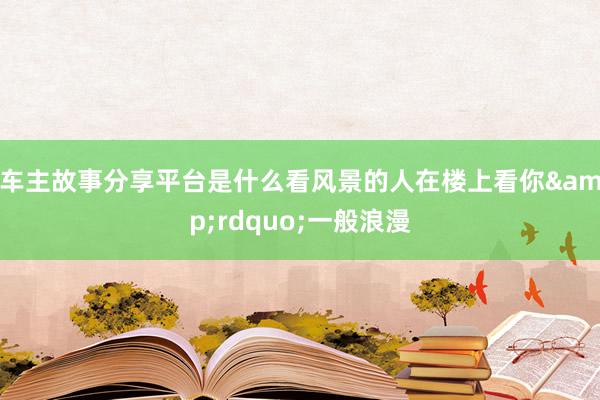 车主故事分享平台是什么看风景的人在楼上看你&amp;rdquo;一般浪漫